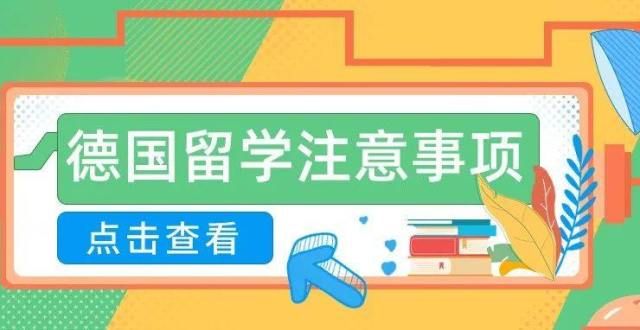 德国留学注意事项

点击查看